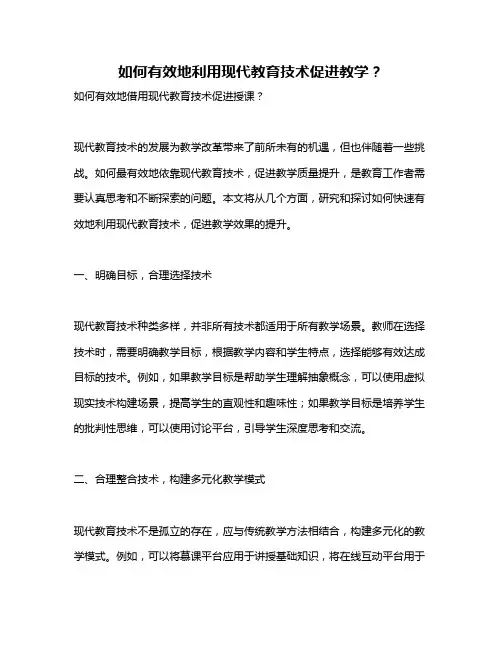 如何有效地利用现代教育技术促进教学？

如何有效地借用现代教育技术促进授课？

现代教育技术的发展为教学改革带来了前所未有的机遇，但也伴随着一些挑战。如何最有效地依靠现代教育技术，促进教学质量提升，是教育工作者需要认真思考和不断探索的问题。本文将从几个方面，研究和探讨如何快速有效地利用现代教育技术，促进教学效果的提升。

一、明确目标，合理选择技术

现代教育技术种类多样，并非所有技术都适用于所有教学场景。教师在选择技术时，需要明确教学目标，根据教学内容和学生特点，选择能够有效达成目标的技术。例如，如果教学目标是帮助学生理解抽象概念，可以使用虚拟现实技术构建场景，提高学生的直观性和趣味性；如果教学目标是培养学生的批判性思维，可以使用讨论平台，引导学生深度思考和交流。

二、合理整合技术，构建多元化教学模式

现代教育技术不是孤立的存在，应与传统教学方法相结合，构建多元化的教学模式。例如，可以将慕课平台应用于讲授基础知识，将在线互动平台用于